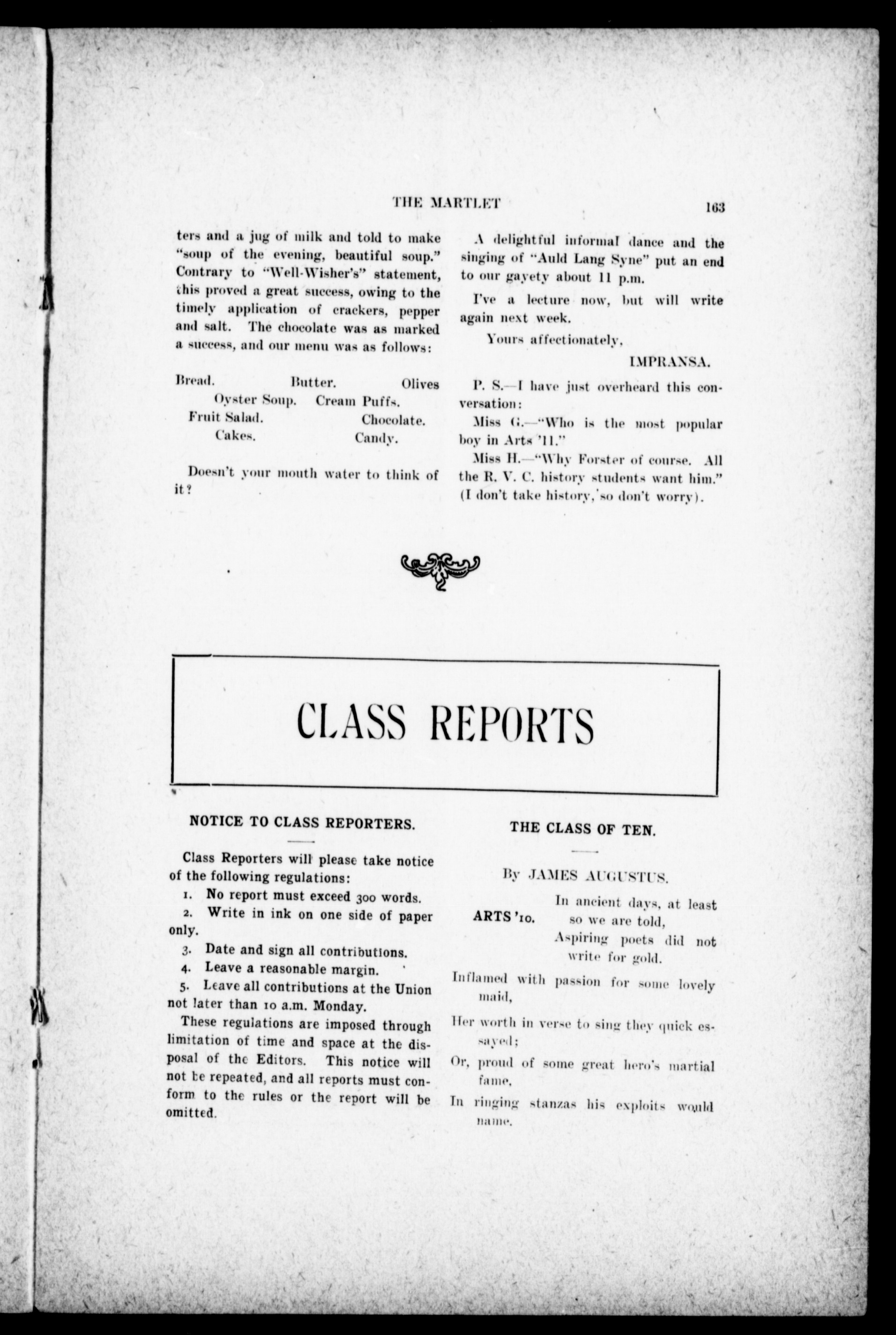 THE MARTLET 163

ters and a jug of milk and told to make "soup of the evening, beautiful soup." Contrary to "Well-Wisher's" statement, this proved a great success, owing to the timely application of crackers, pepper and salt. The chocolate was as marked a success, and our menu was as follows:

Bread. Butter. Olives
Oyster Soup. Cream Puffs.
Fruit Salad. Chocolate.
Cakes. Candy.

Doesn't your mouth water to think of it?

A delightful informal dance and the singing of "Auld Lang Syne" put an end to our gayety about 11 p.m.

I've a lecture now, but will write again next week.

Yours affectionately,

IMPRANSA.

P. S.—I have just overheard this conversation:

Miss G.—"Who is the most popular boy in Arts '11."

Miss H.—"Why Forster of course. All the R. V. C. history students want him." (I don't take history, so don't worry).

CLASS REPORTS

NOTICE TO CLASS REPORTERS.

Class Reporters will please take notice of the following regulations:

1. No report must exceed 300 words.

2. Write in ink on one side of paper only.

3. Date and sign all contributions.

4. Leave a reasonable margin.

5. Leave all contributions at the Union not later than 10 a.m. Monday.

These regulations are imposed through limitation of time and space at the disposal of the Editors. This notice will not be repeated, and all reports must conform to the rules or the report will be omitted.

THE CLASS OF TEN.

By JAMES AUGUSTUS.

ARTS '10.

In ancient days, at least so we are told,
Aspiring poets did not write for gold.
Inflamed with passion for some lovely maid,
Her worth in verse to sing they quick essayed;
Or, proud of some great hero's martial fame,
In ringing stanzas his exploits would name.